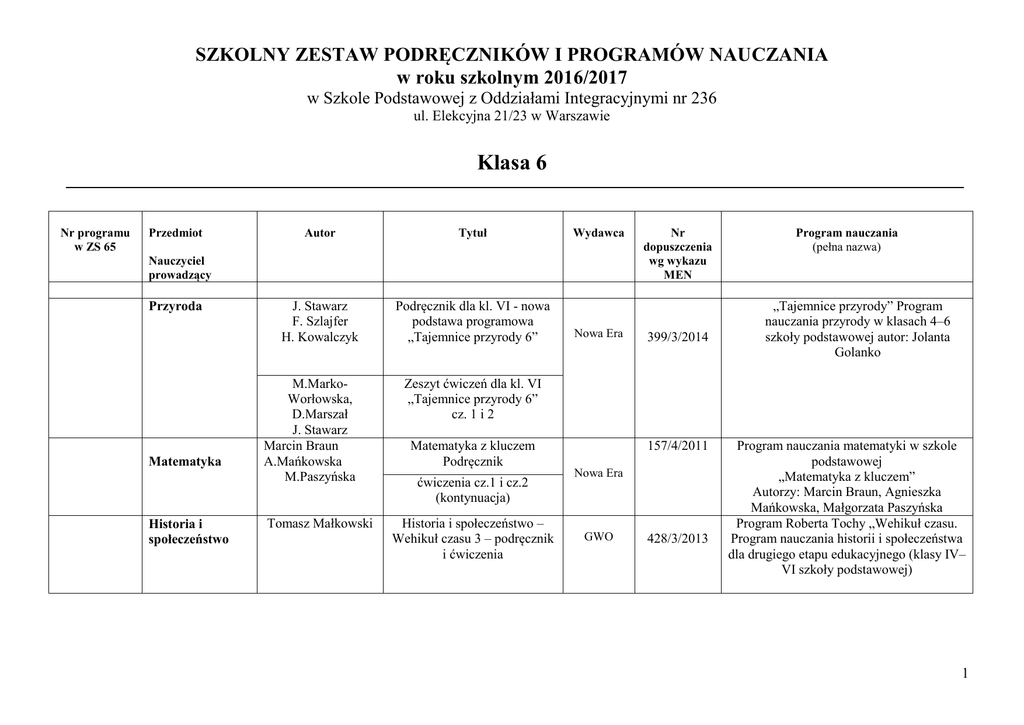 SZKOLNY ZESTAW PODRĘCZNIKÓW I PROGRAMÓW NAUCZANIA
w roku szkolnym 2016/2017
w Szkole Podstawowej z Oddziałami Integracyjnymi nr 236
ul. Elekcyjna 21/23 w Warszawie

Klasa 6

| Nr programu w ZS 65 | Przedmiot Nauczyciel prowadzący | Autor | Tytuł | Wydawca | Nr dopuszczenia wg wykazu MEN | Program nauczania (pełna nazwa) |
|---|---|---|---|---|---|---|
| | | | | | | |
| | Przyroda | J. Stawarz F. Szlajfer H. Kowalczyk | Podręcznik dla kl. VI - nowa podstawa programowa „Tajemnice przyrody 6” | Nowa Era | 399/3/2014 | „Tajemnice przyrody” Program nauczania przyrody w klasach 4–6 szkoły podstawowej autor: Jolanta Golanko |
| | | M.Marko-Worłowska, D.Marszał J. Stawarz | Zeszyt ćwiczeń dla kl. VI „Tajemnice przyrody 6” cz. 1 i 2 | | | |
| | Matematyka | Marcin Braun A.Mańkowska M.Paszyńska | Matematyka z kluczem Podręcznik | Nowa Era | 157/4/2011 | Program nauczania matematyki w szkole podstawowej „Matematyka z kluczem” Autorzy: Marcin Braun, Agnieszka Mańkowska, Małgorzata Paszyńska |
| | | | ćwiczenia cz.1 i cz.2 (kontynuacja) | | | |
| | Historia i społeczeństwo | Tomasz Małkowski | Historia i społeczeństwo – Wehikuł czasu 3 – podręcznik i ćwiczenia | GWO | 428/3/2013 | Program Roberta Tochy „Wehikuł czasu. Program nauczania historii i społeczeństwa dla drugiego etapu edukacyjnego (klasy IV–VI szkoły podstawowej) |

1